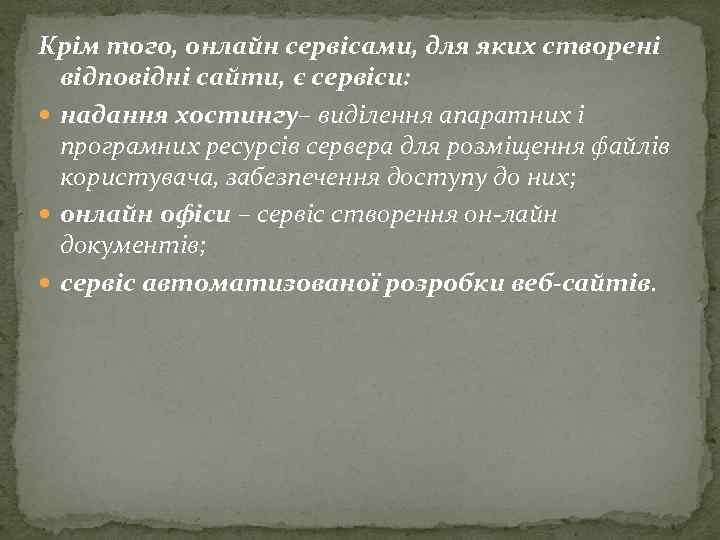 Крім того, онлайн сервісами, для яких створені відповідні сайти, є сервіси:

надання хостингу– виділення апаратних і програмних ресурсів сервера для розміщення файлів користувача, забезпечення доступу до них;

онлайн офіси – сервіс створення он-лайн документів;

сервіс автоматизованої розробки веб-сайтів.